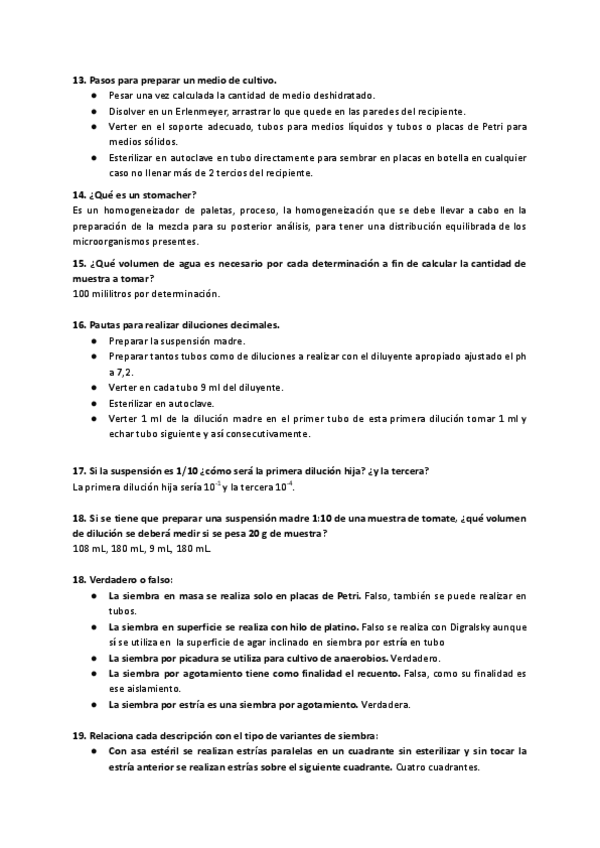 **13. Pasos para preparar un medio de cultivo.**

- Pesar una vez calculada la cantidad de medio deshidratado.
- Disolver en un Erlenmeyer, arrastrar lo que quede en las paredes del recipiente.
- Verter en el soporte adecuado, tubos para medios líquidos y tubos o placas de Petri para medios sólidos.
- Esterilizar en autoclave en tubo directamente para sembrar en placas en botella en cualquier caso no llenar más de 2 tercios del recipiente.

**14. ¿Qué es un stomacher?**
Es un homogeneizador de paletas, proceso, la homogeneización que se debe llevar a cabo en la preparación de la mezcla para su posterior análisis, para tener una distribución equilibrada de los microorganismos presentes.

**15. ¿Qué volumen de agua es necesario por cada determinación a fin de calcular la cantidad de muestra a tomar?**
100 mililitros por determinación.

**16. Pautas para realizar diluciones decimales.**

- Preparar la suspensión madre.
- Preparar tantos tubos como de diluciones a realizar con el diluyente apropiado ajustado el ph a 7,2.
- Verter en cada tubo 9 ml del diluyente.
- Esterilizar en autoclave.
- Verter 1 ml de la dilución madre en el primer tubo de esta primera dilución tomar 1 ml y echar tubo siguiente y así consecutivamente.

**17. Si la suspensión es 1/10 ¿cómo será la primera dilución hija? ¿y la tercera?**
La primera dilución hija sería $10^{-1}$ y la tercera $10^{-4}$.

**18. Si se tiene que preparar una suspensión madre 1:10 de una muestra de tomate, ¿qué volumen de dilución se deberá medir si se pesa 20 g de muestra?**
108 mL, 180 mL, 9 mL, 180 mL.

**18. Verdadero o falso:**

- **La siembra en masa se realiza solo en placas de Petri.** Falso, también se puede realizar en tubos.
- **La siembra en superficie se realiza con hilo de platino.** Falso se realiza con Digralsky aunque sí se utiliza en la superficie de agar inclinado en siembra por estría en tubo
- **La siembra por picadura se utiliza para cultivo de anaerobios.** Verdadero.
- **La siembra por agotamiento tiene como finalidad el recuento.** Falsa, como su finalidad es ese aislamiento.
- **La siembra por estría es una siembra por agotamiento.** Verdadera.

**19. Relaciona cada descripción con el tipo de variantes de siembra:**

- **Con asa estéril se realizan estrías paralelas en un cuadrante sin esterilizar y sin tocar la estría anterior se realizan estrías sobre el siguiente cuadrante.** Cuatro cuadrantes.